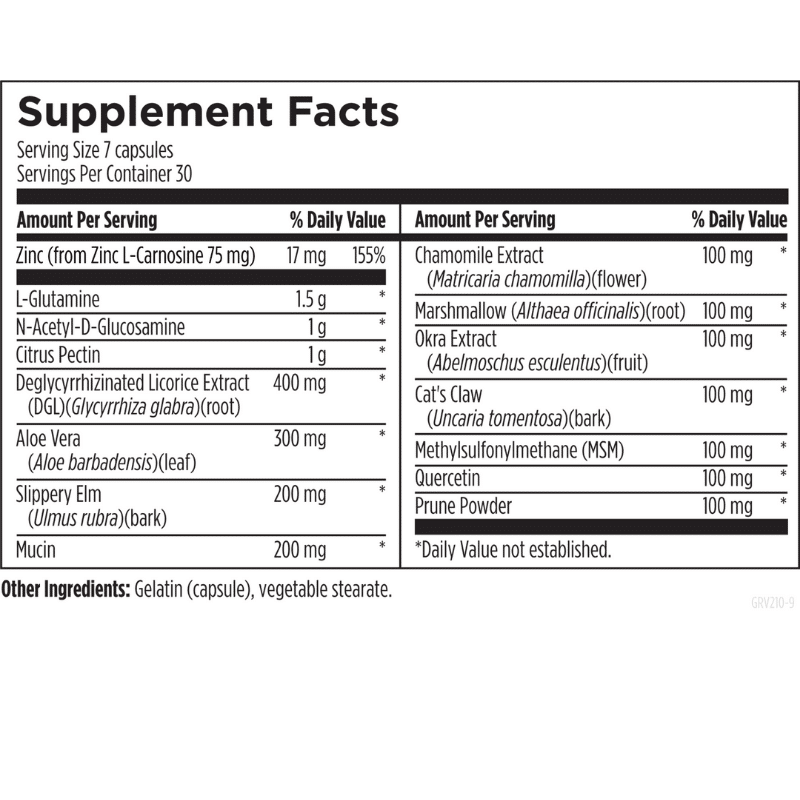 Supplement Facts
Serving Size 7 capsules
Servings Per Container 30

| Amount Per Serving | | % Daily Value |
|---|---|---|
| Zinc (from Zinc L-Carnosine 75 mg) | 17 mg | 155% |
| L-Glutamine | 1.5 g | * |
| N-Acetyl-D-Glucosamine | 1 g | * |
| Citrus Pectin | 1 g | * |
| Deglycyrrhizinated Licorice Extract (DGL)(Glycyrrhiza glabra)(root) | 400 mg | * |
| Aloe Vera (Aloe barbadensis)(leaf) | 300 mg | * |
| Slippery Elm (Ulmus rubra)(bark) | 200 mg | * |
| Mucin | 200 mg | * |

| Amount Per Serving | | % Daily Value |
|---|---|---|
| Chamomile Extract (Matricaria chamomilla)(flower) | 100 mg | * |
| Marshmallow (Althaea officinalis)(root) | 100 mg | * |
| Okra Extract (Abelmoschus esculentus)(fruit) | 100 mg | * |
| Cat's Claw (Uncaria tomentosa)(bark) | 100 mg | * |
| Methylsulfonylmethane (MSM) | 100 mg | * |
| Quercetin | 100 mg | * |
| Prune Powder | 100 mg | * |

*Daily Value not established.

Other Ingredients: Gelatin (capsule), vegetable stearate.

GRV210-9